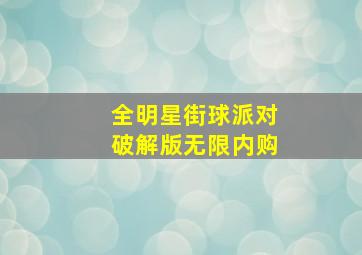 全明星街球派对
破解版无限内购